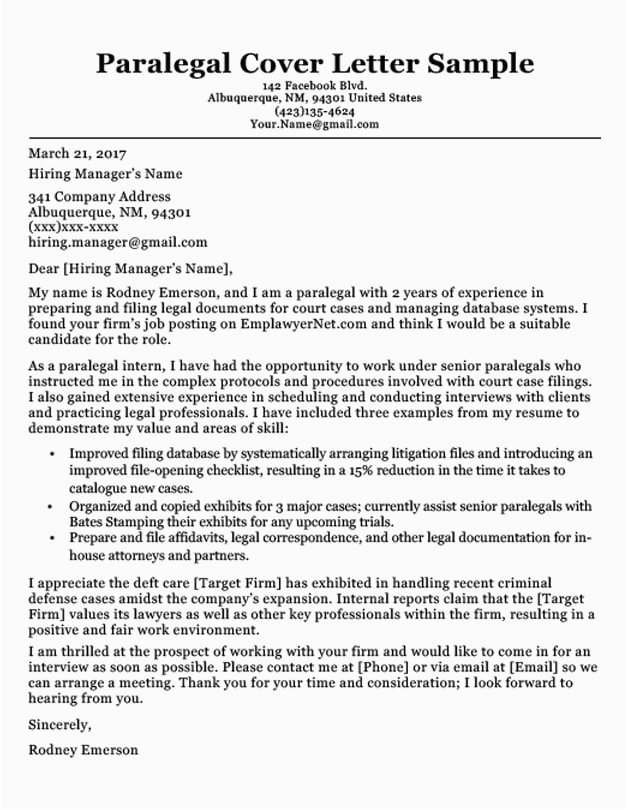 Paralegal Cover Letter Sample
142 Facebook Blvd.
Albuquerque, NM, 94301 United States
(423)135-4624
Your.Name@gmail.com

March 21, 2017

Hiring Manager's Name

341 Company Address
Albuquerque, NM, 94301
(xxx)xxx-xxxx
hiring.manager@gmail.com

Dear [Hiring Manager's Name],

My name is Rodney Emerson, and I am a paralegal with 2 years of experience in preparing and filing legal documents for court cases and managing database systems. I found your firm's job posting on EmplawyerNet.com and think I would be a suitable candidate for the role.

As a paralegal intern, I have had the opportunity to work under senior paralegals who instructed me in the complex protocols and procedures involved with court case filings. I also gained extensive experience in scheduling and conducting interviews with clients and practicing legal professionals. I have included three examples from my resume to demonstrate my value and areas of skill:

• Improved filing database by systematically arranging litigation files and introducing an improved file-opening checklist, resulting in a 15% reduction in the time it takes to catalogue new cases.
• Organized and copied exhibits for 3 major cases; currently assist senior paralegals with Bates Stamping their exhibits for any upcoming trials.
• Prepare and file affidavits, legal correspondence, and other legal documentation for in-house attorneys and partners.

I appreciate the deft care [Target Firm] has exhibited in handling recent criminal defense cases amidst the company's expansion. Internal reports claim that the [Target Firm] values its lawyers as well as other key professionals within the firm, resulting in a positive and fair work environment.

I am thrilled at the prospect of working with your firm and would like to come in for an interview as soon as possible. Please contact me at [Phone] or via email at [Email] so we can arrange a meeting. Thank you for your time and consideration; I look forward to hearing from you.

Sincerely,

Rodney Emerson